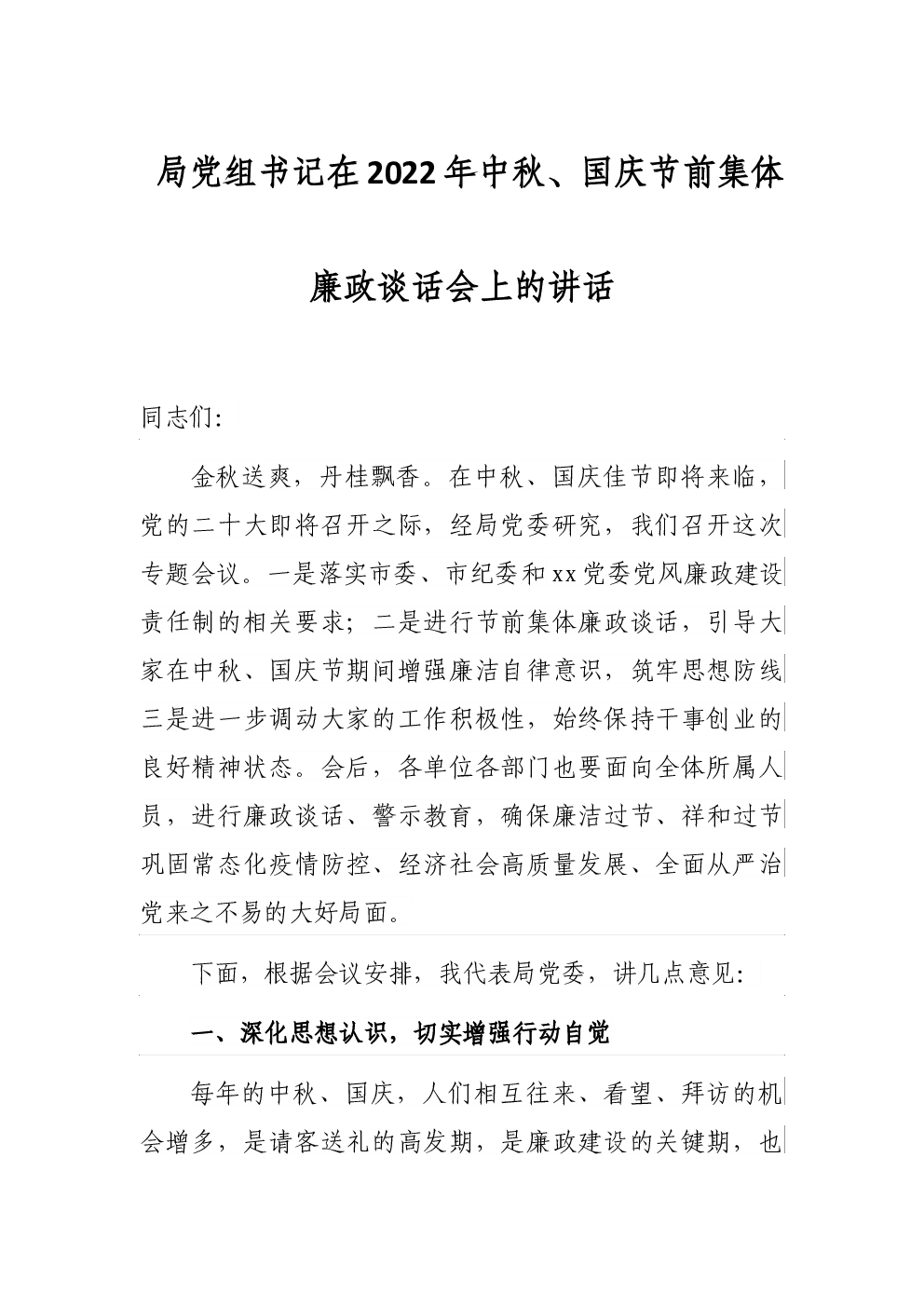 局党组书记在2022年中秋、国庆节前集体廉政谈话会上的讲话

同志们:

金秋送爽，丹桂飘香。在中秋、国庆佳节即将来临，党的二十大即将召开之际，经局党委研究，我们召开这次专题会议。一是落实市委、市纪委和xx党委党风廉政建设责任制的相关要求；二是进行节前集体廉政谈话，引导大家在中秋、国庆节期间增强廉洁自律意识，筑牢思想防线三是进一步调动大家的工作积极性，始终保持干事创业的良好精神状态。会后，各单位各部门也要面向全体所属人员，进行廉政谈话、警示教育，确保廉洁过节、祥和过节巩固常态化疫情防控、经济社会高质量发展、全面从严治党来之不易的大好局面。

下面，根据会议安排，我代表局党委，讲几点意见:

一、深化思想认识，切实增强行动自觉

每年的中秋、国庆，人们相互往来、看望、拜访的机会增多，是请客送礼的高发期，是廉政建设的关键期，也